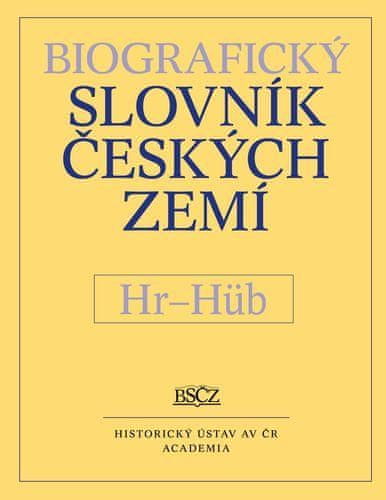 BIOGRAFICKÝ
SLOVNÍK
ČESKÝCH
ZEMÍ

Hr–Hüb

BSČZ

HISTORICKÝ ÚSTAV AV ČR
ACADEMIA